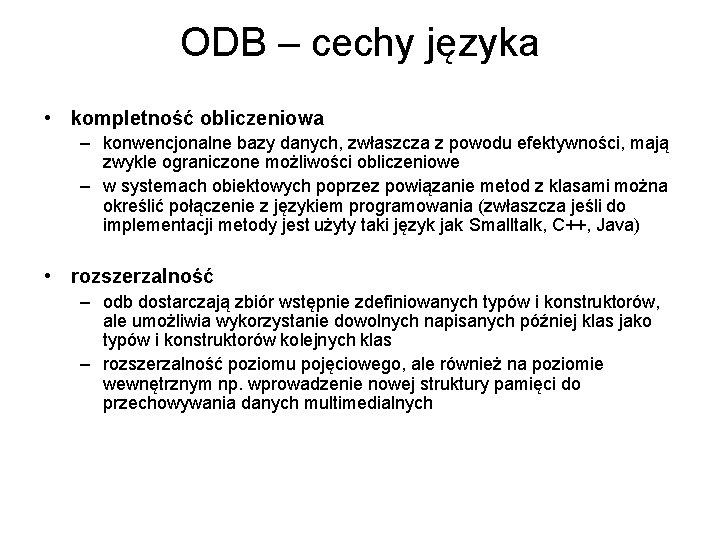 ODB – cechy języka

• kompletność obliczeniowa
– konwencjonalne bazy danych, zwłaszcza z powodu efektywności, mają zwykle ograniczone możliwości obliczeniowe
– w systemach obiektowych poprzez powiązanie metod z klasami można określić połączenie z językiem programowania (zwłaszcza jeśli do implementacji metody jest użyty taki język jak Smalltalk, C++, Java)

• rozszerzalność
– odb dostarczają zbiór wstępnie zdefiniowanych typów i konstruktorów, ale umożliwia wykorzystanie dowolnych napisanych później klas jako typów i konstruktorów kolejnych klas
– rozszerzalność poziomu pojęciowego, ale również na poziomie wewnętrznym np. wprowadzenie nowej struktury pamięci do przechowywania danych multimedialnych